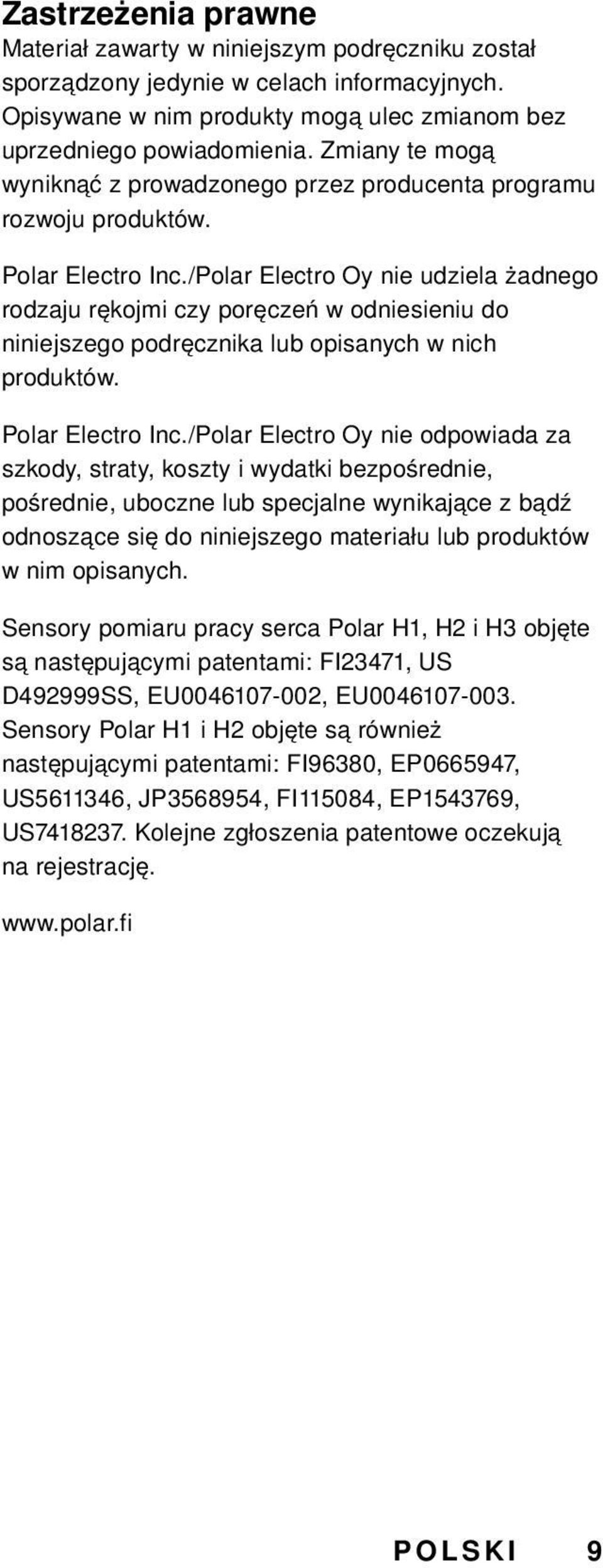 Zastrzeżenia prawne

Materiał zawarty w niniejszym podręczniku został sporządzony jedynie w celach informacyjnych. Opisywane w nim produkty mogą ulec zmianom bez uprzedniego powiadomienia. Zmiany te mogą wyniknąć z prowadzonego przez producenta programu rozwoju produktów.

Polar Electro Inc./Polar Electro Oy nie udziela żadnego rodzaju rękojmi czy poręczeń w odniesieniu do niniejszego podręcznika lub opisanych w nich produktów.

Polar Electro Inc./Polar Electro Oy nie odpowiada za szkody, straty, koszty i wydatki bezpośrednie, pośrednie, uboczne lub specjalne wynikające z bądź odnoszące się do niniejszego materiału lub produktów w nim opisanych.

Sensory pomiaru pracy serca Polar H1, H2 i H3 objęte są następującymi patentami: FI23471, US D492999SS, EU0046107-002, EU0046107-003. Sensory Polar H1 i H2 objęte są również następującymi patentami: FI96380, EP0665947, US5611346, JP3568954, FI115084, EP1543769, US7418237. Kolejne zgłoszenia patentowe oczekują na rejestrację.

www.polar.fi

POLSKI 9